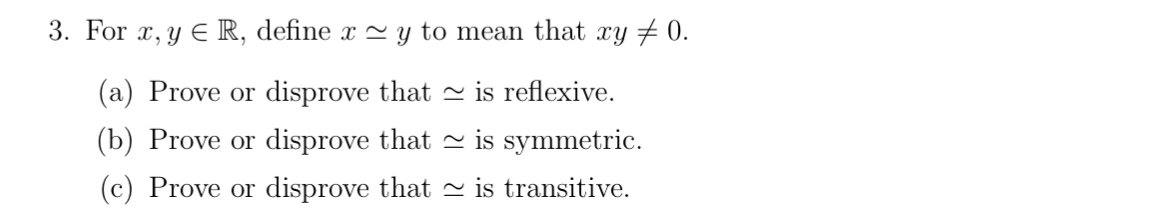 3. For $x, y \in \mathbb{R}$, define $x \simeq y$ to mean that $xy \neq 0$.

(a) Prove or disprove that $\simeq$ is reflexive.

(b) Prove or disprove that $\simeq$ is symmetric.

(c) Prove or disprove that $\simeq$ is transitive.